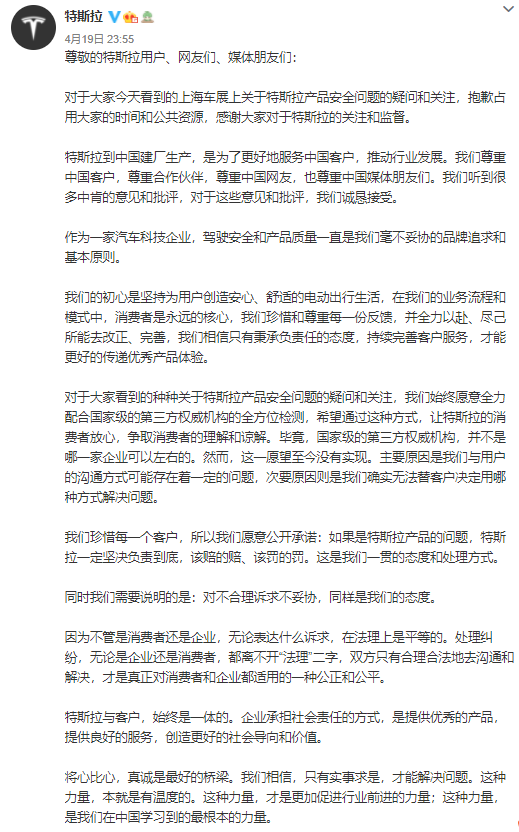 特斯拉
4月19日 23:55
尊敬的特斯拉用户、网友们、媒体朋友们：

对于大家今天看到的上海车展上关于特斯拉产品安全问题的疑问和关注，抱歉占用大家的时间和公共资源，感谢大家对于特斯拉的关注和监督。

特斯拉到中国建厂生产，是为了更好地服务中国客户，推动行业发展。我们尊重中国客户，尊重合作伙伴，尊重中国网友，也尊重中国媒体朋友们。我们听到很多中肯的意见和批评，对于这些意见和批评，我们诚恳接受。

作为一家汽车科技企业，驾驶安全和产品质量一直是我们毫不妥协的品牌追求和基本原则。

我们的初心是坚持为用户创造安心、舒适的电动出行生活，在我们的业务流程和模式中，消费者是永远的核心，我们珍惜和尊重每一份反馈，并全力以赴、尽己所能去改正、完善，我们相信只有秉承负责任的态度，持续完善客户服务，才能更好的传递优秀产品体验。

对于大家看到的种种关于特斯拉产品安全问题的疑问和关注，我们始终愿意全力配合国家级的第三方权威机构的全方位检测，希望通过这种方式，让特斯拉的消费者放心，争取消费者的理解和谅解。毕竟，国家级的第三方权威机构，并不是哪一家企业可以左右的。然而，这一愿望至今没有实现。主要原因是我们与用户的沟通方式可能存在着一定的问题，次要原因则是我们确实无法替客户决定用哪种方式解决问题。

我们珍惜每一个客户，所以我们愿意公开承诺：如果是特斯拉产品的问题，特斯拉一定坚决负责到底，该赔的赔、该罚的罚。这是我们一贯的态度和处理方式。

同时我们需要说明的是：对不合理诉求不妥协，同样是我们的态度。

因为不管是消费者还是企业，无论表达什么诉求，在法理上是平等的。处理纠纷，无论是企业还是消费者，都离不开"法理"二字，双方只有合理合法地去沟通和解决，才是真正对消费者和企业都适用的一种公正和公平。

特斯拉与客户，始终是一体的。企业承担社会责任的方式，是提供优秀的产品，提供良好的服务，创造更好的社会导向和价值。

将心比心，真诚是最好的桥梁。我们相信，只有实事求是，才能解决问题。这种力量，本就是有温度的。这种力量，才是更加促进行业前进的力量；这种力量，是我们在中国学习到的最根本的力量。